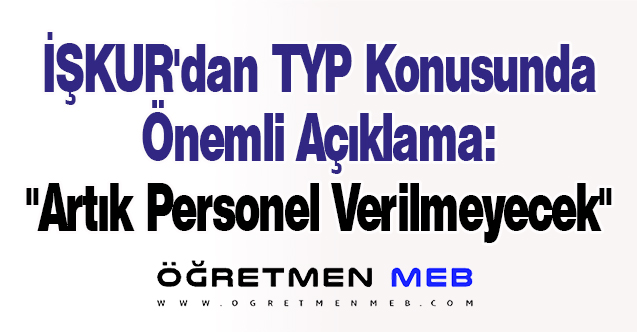 İŞKUR'dan TYP Konusunda Önemli Açıklama: "Artık Personel Verilmeyecek"

ÖĞRETMEN MEB

WWW.OGRETMENMEB.COM